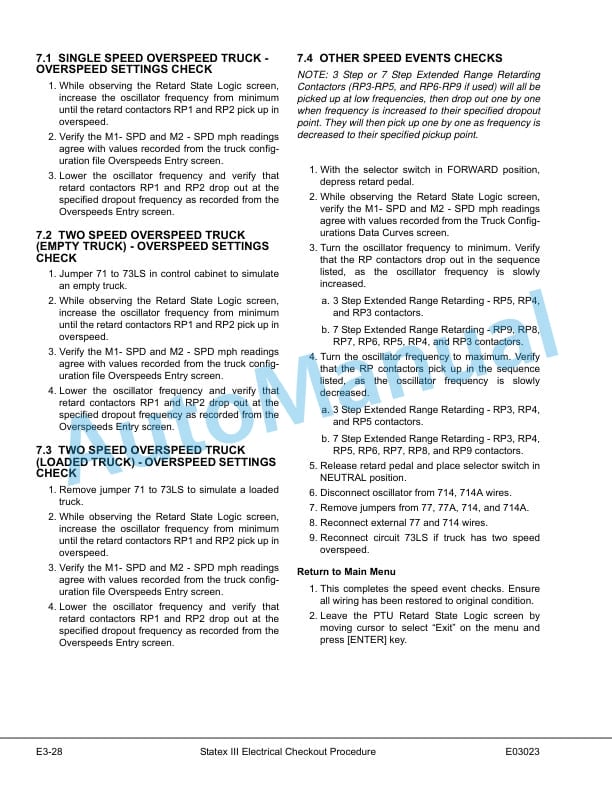 7.1 SINGLE SPEED OVERSPEED TRUCK - OVERSPEED SETTINGS CHECK

1. While observing the Retard State Logic screen, increase the oscillator frequency from minimum until the retard contactors RP1 and RP2 pick up in overspeed.

2. Verify the M1- SPD and M2 - SPD mph readings agree with values recorded from the truck configuration file Overspeeds Entry screen.

3. Lower the oscillator frequency and verify that retard contactors RP1 and RP2 drop out at the specified dropout frequency as recorded from the Overspeeds Entry screen.

7.2 TWO SPEED OVERSPEED TRUCK (EMPTY TRUCK) - OVERSPEED SETTINGS CHECK

1. Jumper 71 to 73LS in control cabinet to simulate an empty truck.

2. While observing the Retard State Logic screen, increase the oscillator frequency from minimum until the retard contactors RP1 and RP2 pick up in overspeed.

3. Verify the M1- SPD and M2 - SPD mph readings agree with values recorded from the truck configuration file Overspeeds Entry screen.

4. Lower the oscillator frequency and verify that retard contactors RP1 and RP2 drop out at the specified dropout frequency as recorded from the Overspeeds Entry screen.

7.3 TWO SPEED OVERSPEED TRUCK (LOADED TRUCK) - OVERSPEED SETTINGS CHECK

1. Remove jumper 71 to 73LS to simulate a loaded truck.

2. While observing the Retard State Logic screen, increase the oscillator frequency from minimum until the retard contactors RP1 and RP2 pick up in overspeed.

3. Verify the M1- SPD and M2 - SPD mph readings agree with values recorded from the truck configuration file Overspeeds Entry screen.

4. Lower the oscillator frequency and verify that retard contactors RP1 and RP2 drop out at the specified dropout frequency as recorded from the Overspeeds Entry screen.

7.4 OTHER SPEED EVENTS CHECKS

NOTE: 3 Step or 7 Step Extended Range Retarding Contactors (RP3-RP5, and RP6-RP9 if used) will all be picked up at low frequencies, then drop out one by one when frequency is increased to their specified dropout point. They will then pick up one by one as frequency is decreased to their specified pickup point.

1. With the selector switch in FORWARD position, depress retard pedal.

2. While observing the Retard State Logic screen, verify the M1- SPD and M2 - SPD mph readings agree with values recorded from the Truck Configurations Data Curves screen.

3. Turn the oscillator frequency to minimum. Verify that the RP contactors drop out in the sequence listed, as the oscillator frequency is slowly increased.

a. 3 Step Extended Range Retarding - RP5, RP4, and RP3 contactors.

b. 7 Step Extended Range Retarding - RP9, RP8, RP7, RP6, RP5, RP4, and RP3 contactors.

4. Turn the oscillator frequency to maximum. Verify that the RP contactors pick up in the sequence listed, as the oscillator frequency is slowly decreased.

a. 3 Step Extended Range Retarding - RP3, RP4, and RP5 contactors.

b. 7 Step Extended Range Retarding - RP3, RP4, RP5, RP6, RP7, RP8, and RP9 contactors.

5. Release retard pedal and place selector switch in NEUTRAL position.

6. Disconnect oscillator from 714, 714A wires.

7. Remove jumpers from 77, 77A, 714, and 714A.

8. Reconnect external 77 and 714 wires.

9. Reconnect circuit 73LS if truck has two speed overspeed.

Return to Main Menu

1. This completes the speed event checks. Ensure all wiring has been restored to original condition.

2. Leave the PTU Retard State Logic screen by moving cursor to select “Exit” on the menu and press [ENTER] key.

AutoManual

E3-28 Statex III Electrical Checkout Procedure E03023